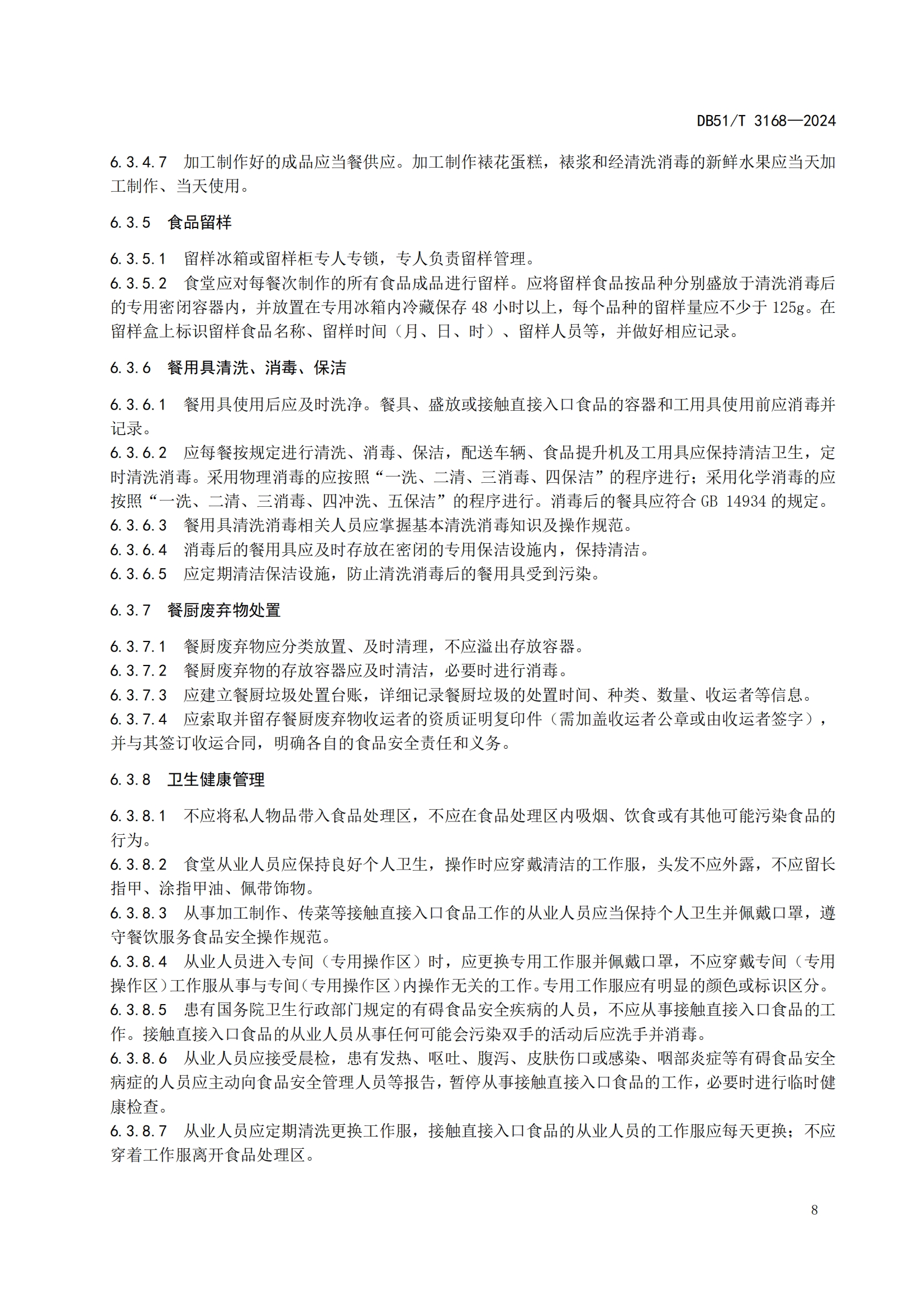 DB51/T 3168—2024

6.3.4.7 加工制作好的成品应当餐供应。加工制作裱花蛋糕，裱浆和经清洗消毒的新鲜水果应当天加工制作、当天使用。

6.3.5 食品留样

6.3.5.1 留样冰箱或留样柜专人专锁，专人负责留样管理。
6.3.5.2 食堂应对每餐次制作的所有食品成品进行留样。应将留样食品按品种分别盛放于清洗消毒后的专用密闭容器内，并放置在专用冰箱内冷藏保存 48 小时以上，每个品种的留样量应不少于 125g。在留样盒上标识留样食品名称、留样时间（月、日、时）、留样人员等，并做好相应记录。

6.3.6 餐用具清洗、消毒、保洁

6.3.6.1 餐用具使用后应及时洗净。餐具、盛放或接触直接入口食品的容器和工用具使用前应消毒并记录。
6.3.6.2 应每餐按规定进行清洗、消毒、保洁，配送车辆、食品提升机及工用具应保持清洁卫生，定时清洗消毒。采用物理消毒的应按照“一洗、二清、三消毒、四保洁”的程序进行；采用化学消毒的应按照“一洗、二清、三消毒、四冲洗、五保洁”的程序进行。消毒后的餐具应符合 GB 14934 的规定。
6.3.6.3 餐用具清洗消毒相关人员应掌握基本清洗消毒知识及操作规范。
6.3.6.4 消毒后的餐用具应及时存放在密闭的专用保洁设施内，保持清洁。
6.3.6.5 应定期清洁保洁设施，防止清洗消毒后的餐用具受到污染。

6.3.7 餐厨废弃物处置

6.3.7.1 餐厨废弃物应分类放置、及时清理，不应溢出存放容器。
6.3.7.2 餐厨废弃物的存放容器应及时清洁，必要时进行消毒。
6.3.7.3 应建立餐厨垃圾处置台账，详细记录餐厨垃圾的处置时间、种类、数量、收运者等信息。
6.3.7.4 应索取并留存餐厨废弃物收运者的资质证明复印件（需加盖收运者公章或由收运者签字），并与其签订收运合同，明确各自的食品安全责任和义务。

6.3.8 卫生健康管理

6.3.8.1 不应将私人物品带入食品处理区，不应在食品处理区内吸烟、饮食或有其他可能污染食品的行为。
6.3.8.2 食堂从业人员应保持良好个人卫生，操作时应穿戴清洁的工作服，头发不应外露，不应留长指甲、涂指甲油、佩带饰物。
6.3.8.3 从事加工制作、传菜等接触直接入口食品工作的从业人员应当保持个人卫生并佩戴口罩，遵守餐饮服务食品安全操作规范。
6.3.8.4 从业人员进入专间（专用操作区）时，应更换专用工作服并佩戴口罩，不应穿戴专间（专用操作区）工作服从事与专间（专用操作区）内操作无关的工作。专用工作服应有明显的颜色或标识区分。
6.3.8.5 患有国务院卫生行政部门规定的有碍食品安全疾病的人员，不应从事接触直接入口食品的工作。接触直接入口食品的从业人员从事任何可能会污染双手的活动后应洗手并消毒。
6.3.8.6 从业人员应接受晨检，患有发热、呕吐、腹泻、皮肤伤口或感染、咽部炎症等有碍食品安全病症的人员应主动向食品安全管理人员等报告，暂停从事接触直接入口食品的工作，必要时进行临时健康检查。
6.3.8.7 从业人员应定期清洗更换工作服，接触直接入口食品的从业人员的工作服应每天更换；不应穿着工作服离开食品处理区。

8